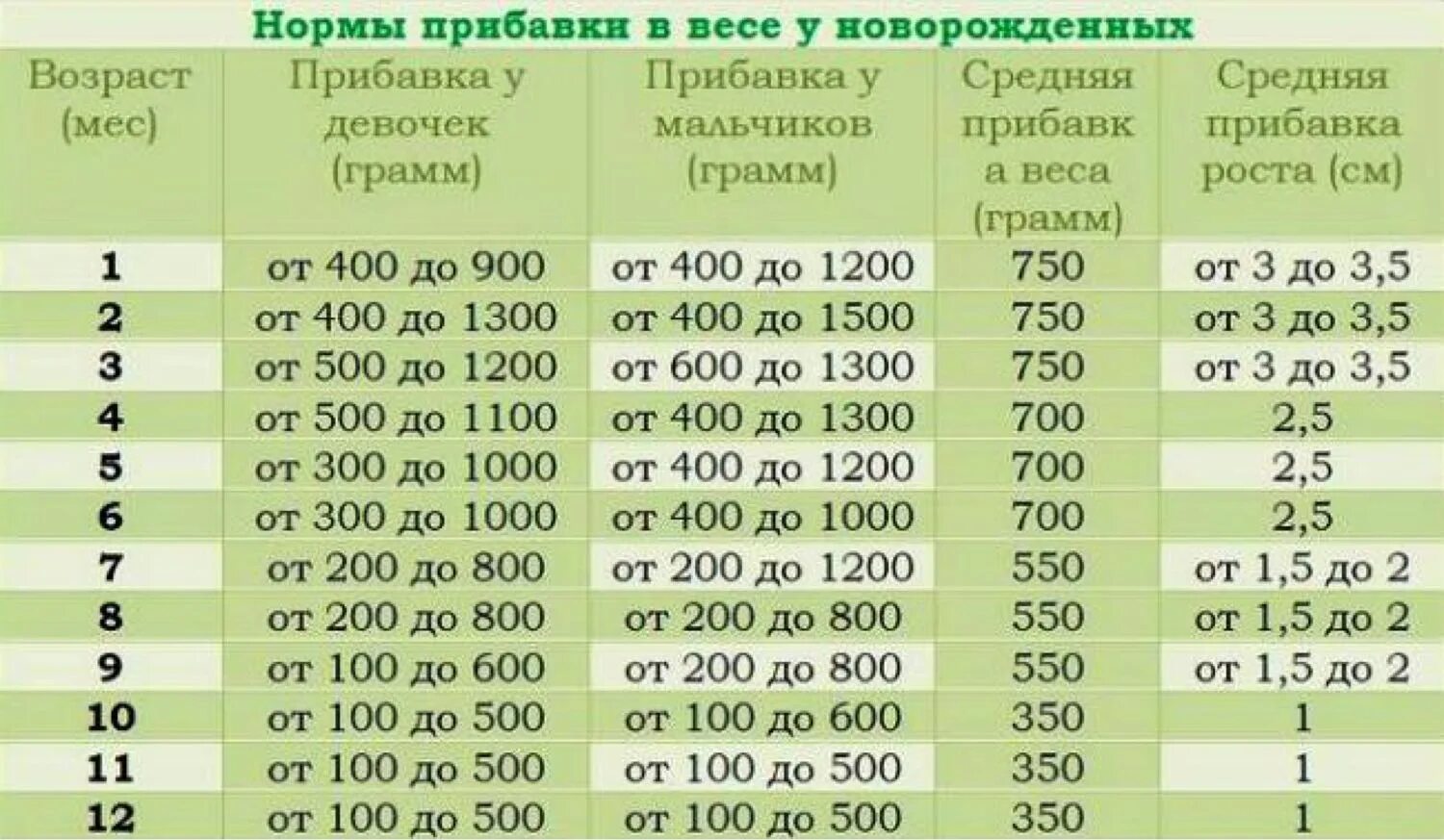 Нормы прибавки в весе у новорожденных

| Возраст (мес) | Прибавка у девочек (грамм) | Прибавка у мальчиков (грамм) | Средняя прибавка веса (грамм) | Средняя прибавка роста (см) |
|---|---|---|---|---|
| 1 | от 400 до 900 | от 400 до 1200 | 750 | от 3 до 3,5 |
| 2 | от 400 до 1300 | от 400 до 1500 | 750 | от 3 до 3,5 |
| 3 | от 500 до 1200 | от 600 до 1300 | 750 | от 3 до 3,5 |
| 4 | от 500 до 1100 | от 400 до 1300 | 700 | 2,5 |
| 5 | от 300 до 1000 | от 400 до 1200 | 700 | 2,5 |
| 6 | от 300 до 1000 | от 400 до 1000 | 700 | 2,5 |
| 7 | от 200 до 800 | от 200 до 1200 | 550 | от 1,5 до 2 |
| 8 | от 200 до 800 | от 200 до 800 | 550 | от 1,5 до 2 |
| 9 | от 100 до 600 | от 200 до 800 | 550 | от 1,5 до 2 |
| 10 | от 100 до 500 | от 100 до 600 | 350 | 1 |
| 11 | от 100 до 500 | от 100 до 500 | 350 | 1 |
| 12 | от 100 до 500 | от 100 до 500 | 350 | 1 |